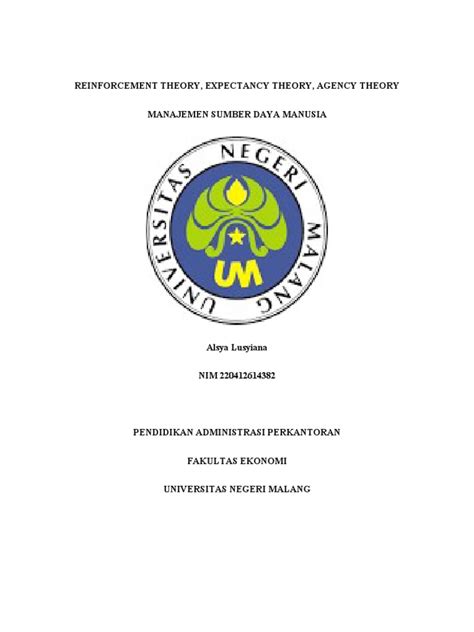 REINFORCEMENT THEORY, EXPECTANCY THEORY, AGENCY THEORY

MANAJEMEN SUMBER DAYA MANUSIA

UNIVERSITAS NEGERI MALANG

UM

Alsya Lusyiana

NIM 220412614382

PENDIDIKAN ADMINISTRASI PERKANTORAN

FAKULTAS EKONOMI

UNIVERSITAS NEGERI MALANG